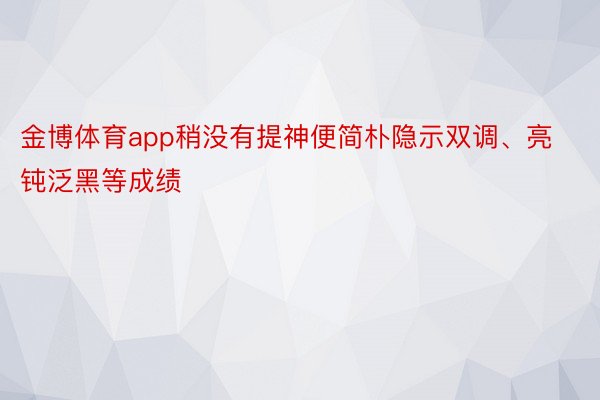 金博体育app稍没有提神便简朴隐示双调、亮钝泛黑等成绩